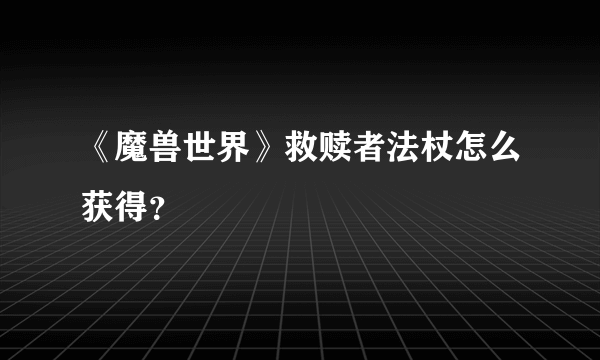 《魔兽世界》救赎者法杖怎么获得?